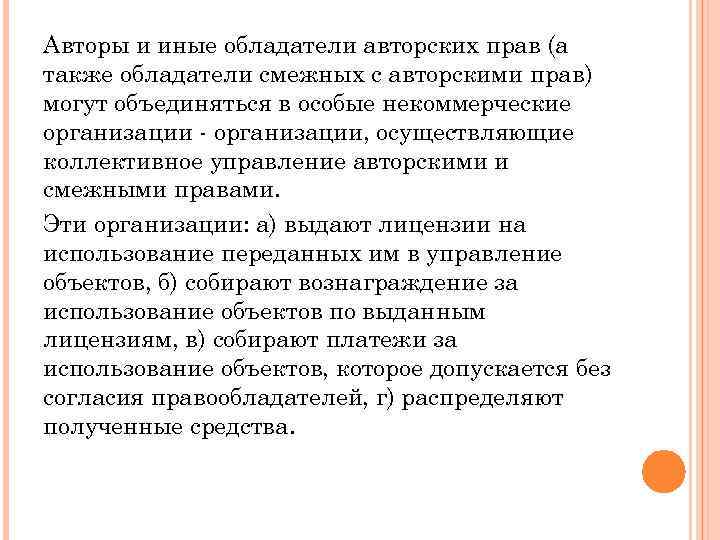 Авторы и иные обладатели авторских прав (а также обладатели смежных с авторскими прав) могут объединяться в особые некоммерческие организации - организации, осуществляющие коллективное управление авторскими и смежными правами.

Эти организации: а) выдают лицензии на использование переданных им в управление объектов, б) собирают вознаграждение за использование объектов по выданным лицензиям, в) собирают платежи за использование объектов, которое допускается без согласия правообладателей, г) распределяют полученные средства.